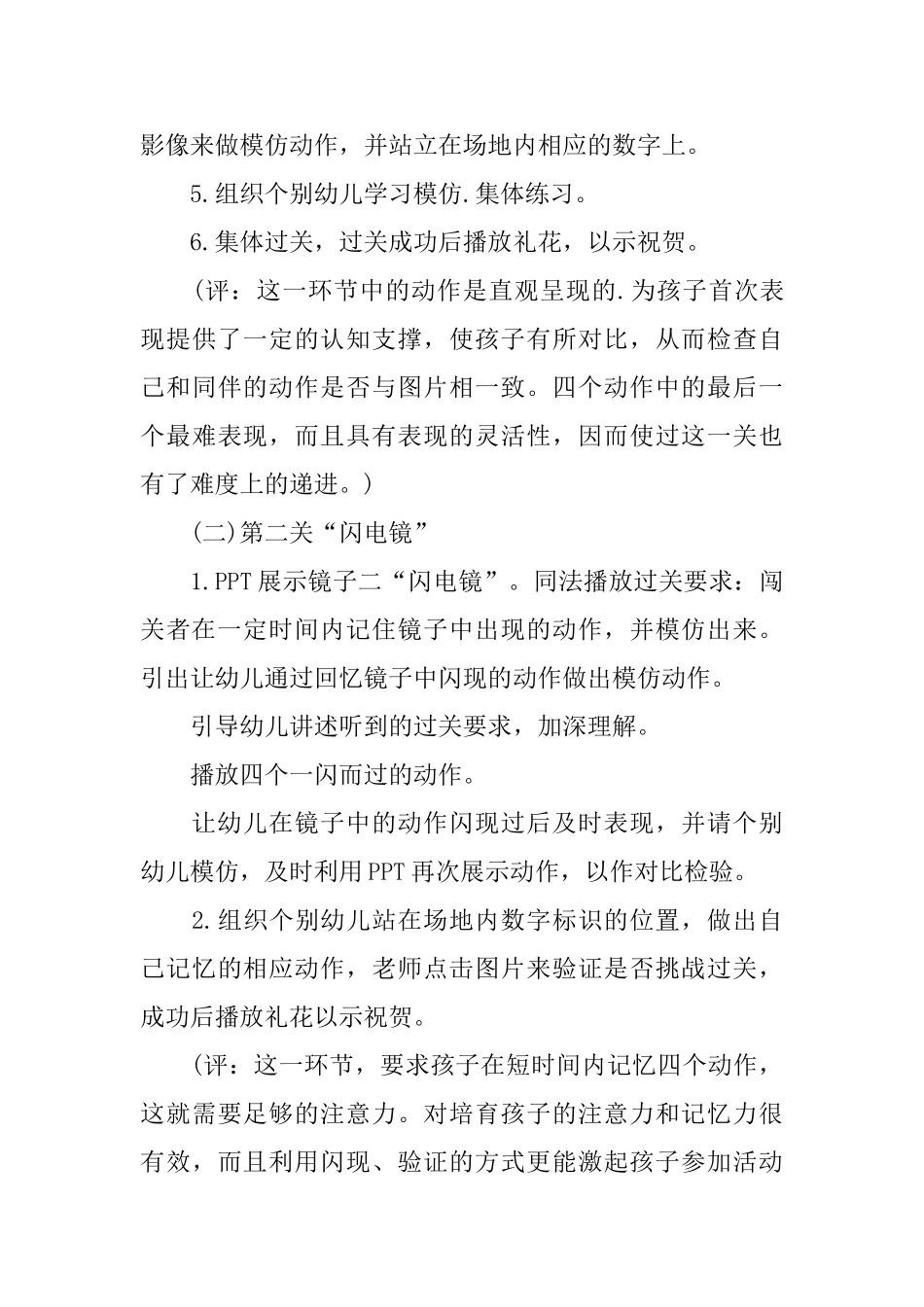 影像来做模仿动作，并站立在场地内相应的数字上。

5.组织个别幼儿学习模仿.集体练习。

6.集体过关，过关成功后播放礼花，以示祝贺。

（评：这一环节中的动作是直观呈现的.为孩子首次表现提供了一定的认知支撑，使孩子有所对比，从而检查自己和同伴的动作是否与图片相一致。四个动作中的最后一个最难表现，而且具有表现的灵活性，因而使过这一关也有了难度上的递进。）

(二)第二关“闪电镜”

1.PPT展示镜子二“闪电镜”。同法播放过关要求：闯关者在一定时间内记住镜子中出现的动作，并模仿出来。引出让幼儿通过回忆镜子中闪现的动作做出模仿动作。

引导幼儿讲述听到的过关要求，加深理解。

播放四个一闪而过的动作。

让幼儿在镜子中的动作闪现过后及时表现，并请个别幼儿模仿，及时利用PPT再次展示动作，以作对比检验。

2.组织个别幼儿站在场地内数字标识的位置，做出自己记忆的相应动作，老师点击图片来验证是否挑战过关，成功后播放礼花以示祝贺。

（评：这一环节，要求孩子在短时间内记忆四个动作，这就需要足够的注意力。对培育孩子的注意力和记忆力很有效，而且利用闪现、验证的方式更能激起孩子参加活动